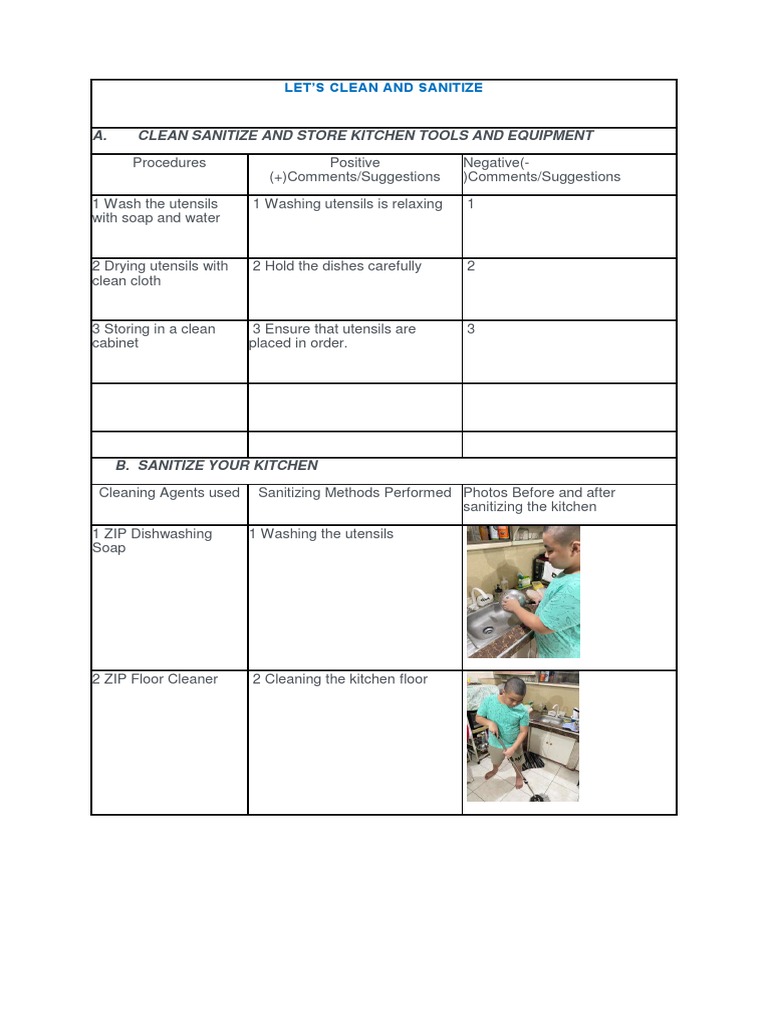 LET'S CLEAN AND SANITIZE

A. CLEAN SANITIZE AND STORE KITCHEN TOOLS AND EQUIPMENT

| Procedures | Positive (+)Comments/Suggestions | Negative(-)Comments/Suggestions |
|---|---|---|
| 1 Wash the utensils with soap and water | 1 Washing utensils is relaxing | 1 |
| 2 Drying utensils with clean cloth | 2 Hold the dishes carefully | 2 |
| 3 Storing in a clean cabinet | 3 Ensure that utensils are placed in order. | 3 |
| | | |
| | | |

B. SANITIZE YOUR KITCHEN

| Cleaning Agents used | Sanitizing Methods Performed | Photos Before and after sanitizing the kitchen |
|---|---|---|
| 1 ZIP Dishwashing Soap | 1 Washing the utensils | |
| 2 ZIP Floor Cleaner | 2 Cleaning the kitchen floor | |